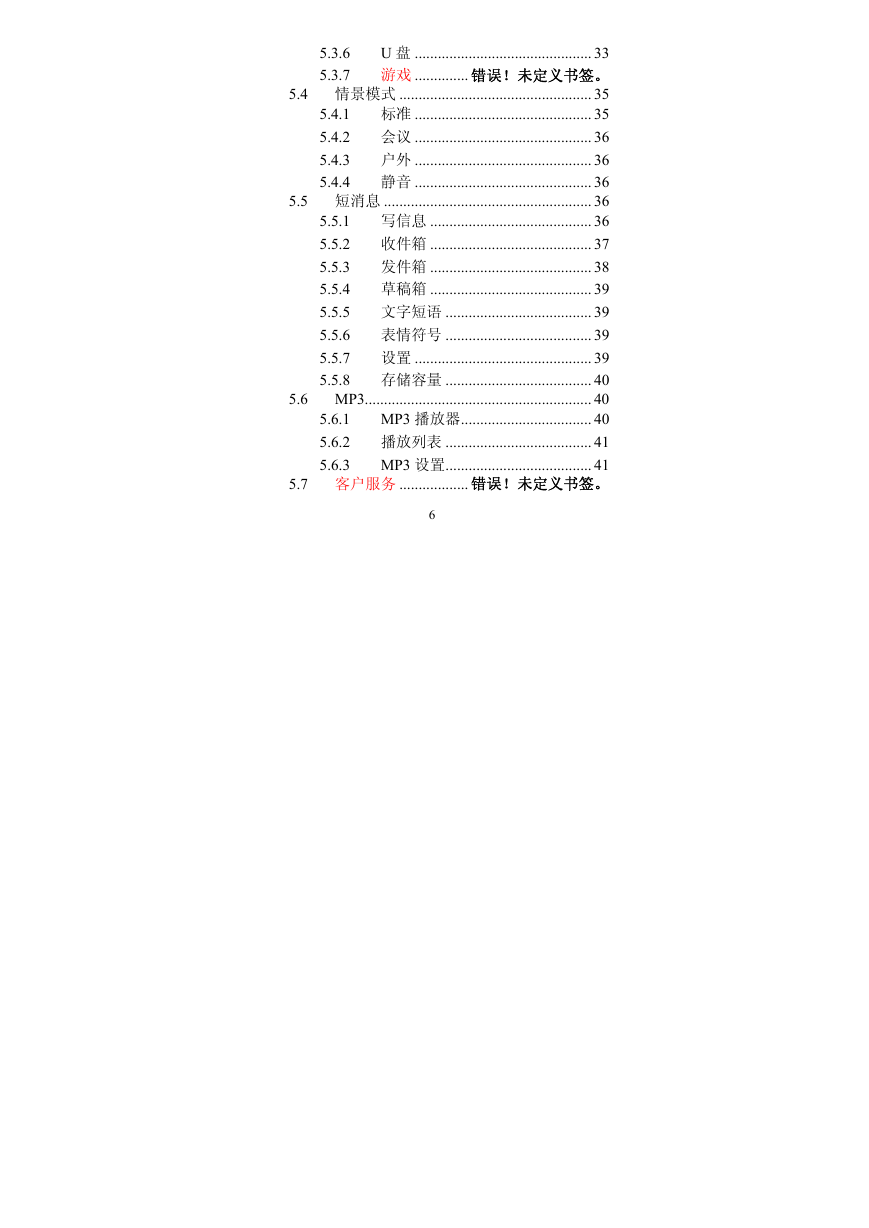 5.3.6 U 盘 .............................................. 33
5.3.7 游戏 .............. 错误！未定义书签。
5.4 情景模式 .................................................. 35
5.4.1 标准 .............................................. 35
5.4.2 会议 .............................................. 36
5.4.3 户外 .............................................. 36
5.4.4 静音 .............................................. 36
5.5 短消息 ...................................................... 36
5.5.1 写信息 .......................................... 36
5.5.2 收件箱 .......................................... 37
5.5.3 发件箱 .......................................... 38
5.5.4 草稿箱 .......................................... 39
5.5.5 文字短语 ...................................... 39
5.5.6 表情符号 ...................................... 39
5.5.7 设置 .............................................. 39
5.5.8 存储容量 ...................................... 40
5.6 MP3........................................................... 40
5.6.1 MP3 播放器.................................. 40
5.6.2 播放列表 ...................................... 41
5.6.3 MP3 设置...................................... 41
5.7 客户服务 .................. 错误！未定义书签。

6